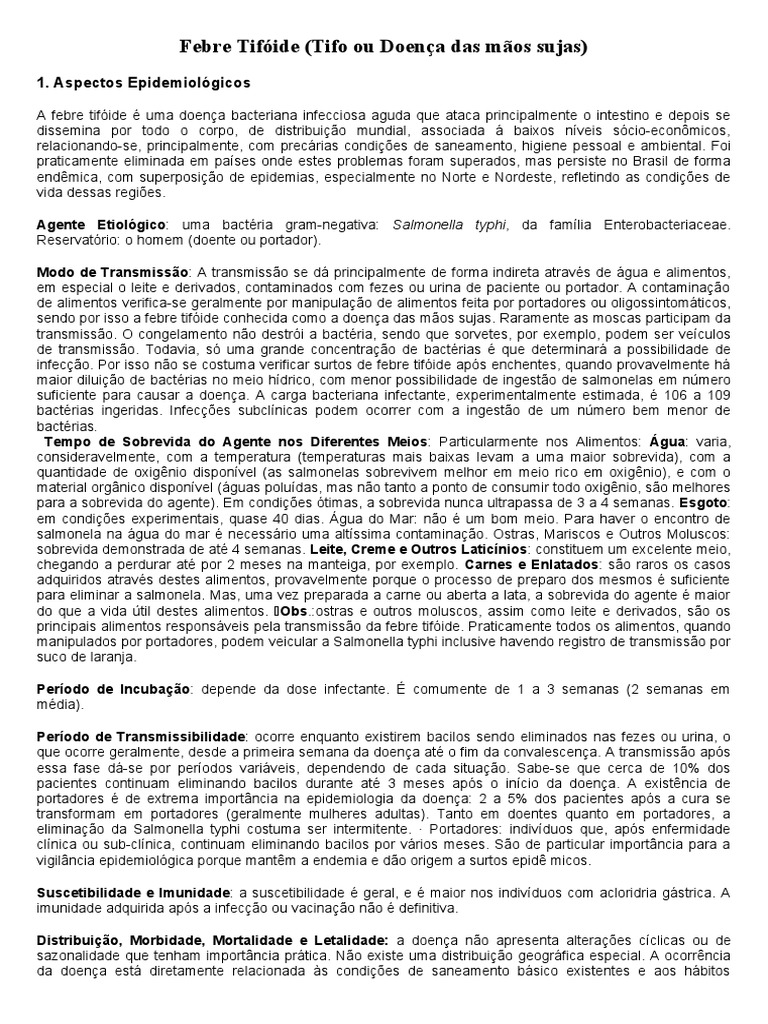 Febre Tifóide (Tifo ou Doença das mãos sujas)

1. Aspectos Epidemiológicos

A febre tifóide é uma doença bacteriana infecciosa aguda que ataca principalmente o intestino e depois se dissemina por todo o corpo, de distribuição mundial, associada à baixos níveis sócio-econômicos, relacionando-se, principalmente, com precárias condições de saneamento, higiene pessoal e ambiental. Foi praticamente eliminada em países onde estes problemas foram superados, mas persiste no Brasil de forma endêmica, com superposição de epidemias, especialmente no Norte e Nordeste, refletindo as condições de vida dessas regiões.

Agente Etiológico: uma bactéria gram-negativa: Salmonella typhi, da família Enterobacteriaceae. Reservatório: o homem (doente ou portador).

Modo de Transmissão: A transmissão se dá principalmente de forma indireta através de água e alimentos, em especial o leite e derivados, contaminados com fezes ou urina de paciente ou portador. A contaminação de alimentos verifica-se geralmente por manipulação de alimentos feita por portadores ou oligossintomáticos, sendo por isso a febre tifóide conhecida como a doença das mãos sujas. Raramente as moscas participam da transmissão. O congelamento não destrói a bactéria, sendo que sorvetes, por exemplo, podem ser veículos de transmissão. Todavia, só uma grande concentração de bactérias é que determinará a possibilidade de infecção. Por isso não se costuma verificar surtos de febre tifóide após enchentes, quando provavelmente há maior diluição de bactérias no meio hídrico, com menor possibilidade de ingestão de salmonelas em número suficiente para causar a doença. A carga bacteriana infectante, experimentalmente estimada, é 106 a 109 bactérias ingeridas. Infecções subclínicas podem ocorrer com a ingestão de um número bem menor de bactérias.
Tempo de Sobrevida do Agente nos Diferentes Meios: Particularmente nos Alimentos: Água: varia, consideravelmente, com a temperatura (temperaturas mais baixas levam a uma maior sobrevida), com a quantidade de oxigênio disponível (as salmonelas sobrevivem melhor em meio rico em oxigênio), e com o material orgânico disponível (águas poluídas, mas não tanto a ponto de consumir todo oxigênio, são melhores para a sobrevida do agente). Em condições ótimas, a sobrevida nunca ultrapassa de 3 a 4 semanas. Esgoto: em condições experimentais, quase 40 dias. Água do Mar: não é um bom meio. Para haver o encontro de salmonela na água do mar é necessário uma altíssima contaminação. Ostras, Mariscos e Outros Moluscos: sobrevida demonstrada de até 4 semanas. Leite, Creme e Outros Laticínios: constituem um excelente meio, chegando a perdurar até por 2 meses na manteiga, por exemplo. Carnes e Enlatados: são raros os casos adquiridos através destes alimentos, provavelmente porque o processo de preparo dos mesmos é suficiente para eliminar a salmonela. Mas, uma vez preparada a carne ou aberta a lata, a sobrevida do agente é maior do que a vida útil destes alimentos. Obs.:ostras e outros moluscos, assim como leite e derivados, são os principais alimentos responsáveis pela transmissão da febre tifóide. Praticamente todos os alimentos, quando manipulados por portadores, podem veicular a Salmonella typhi inclusive havendo registro de transmissão por suco de laranja.

Período de Incubação: depende da dose infectante. É comumente de 1 a 3 semanas (2 semanas em média).

Período de Transmissibilidade: ocorre enquanto existirem bacilos sendo eliminados nas fezes ou urina, o que ocorre geralmente, desde a primeira semana da doença até o fim da convalescença. A transmissão após essa fase dá-se por períodos variáveis, dependendo de cada situação. Sabe-se que cerca de 10% dos pacientes continuam eliminando bacilos durante até 3 meses após o início da doença. A existência de portadores é de extrema importância na epidemiologia da doença: 2 a 5% dos pacientes após a cura se transformam em portadores (geralmente mulheres adultas). Tanto em doentes quanto em portadores, a eliminação da Salmonella typhi costuma ser intermitente. · Portadores: indivíduos que, após enfermidade clínica ou sub-clínica, continuam eliminando bacilos por vários meses. São de particular importância para a vigilância epidemiológica porque mantêm a endemia e dão origem a surtos epidê micos.

Suscetibilidade e Imunidade: a suscetibilidade é geral, e é maior nos indivíduos com acloridria gástrica. A imunidade adquirida após a infecção ou vacinação não é definitiva.

Distribuição, Morbidade, Mortalidade e Letalidade: a doença não apresenta alterações cíclicas ou de sazonalidade que tenham importância prática. Não existe uma distribuição geográfica especial. A ocorrência da doença está diretamente relacionada às condições de saneamento básico existentes e aos hábitos